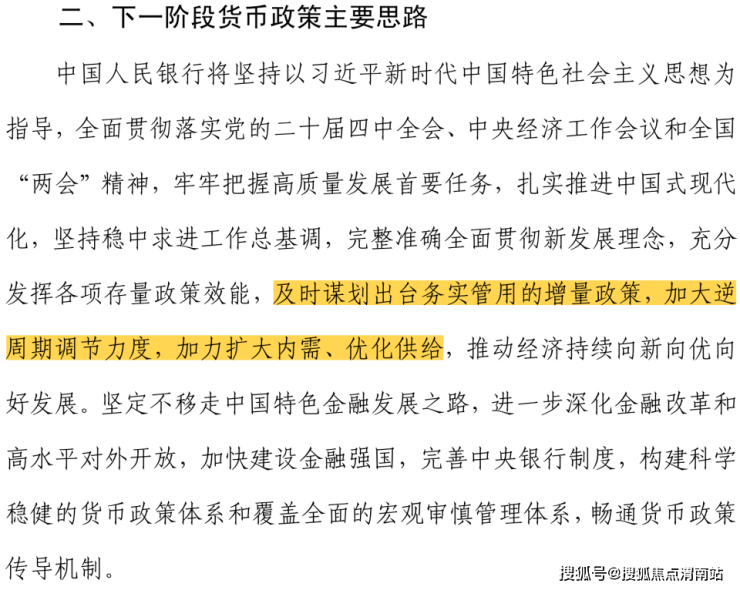 二、下一阶段货币政策主要思路

中国人民银行将坚持以习近平新时代中国特色社会主义思想为指导，全面贯彻落实党的二十届四中全会、中央经济工作会议和全国“两会”精神，牢牢把握高质量发展首要任务，扎实推进中国式现代化，坚持稳中求进工作总基调，完整准确全面贯彻新发展理念，充分发挥各项存量政策效能，及时谋划出台务实管用的增量政策，加大逆周期调节力度，加力扩大内需、优化供给，推动经济持续向新向优向好发展。坚定不移走中国特色金融发展之路，进一步深化金融改革和高水平对外开放，加快建设金融强国，完善中央银行制度，构建科学稳健的货币政策体系和覆盖全面的宏观审慎管理体系，畅通货币政策传导机制。

搜狐号@搜狐焦点渭南站